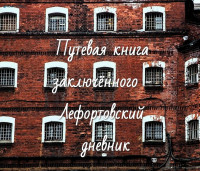 Путевая книга заключённого Лефортовский дневник